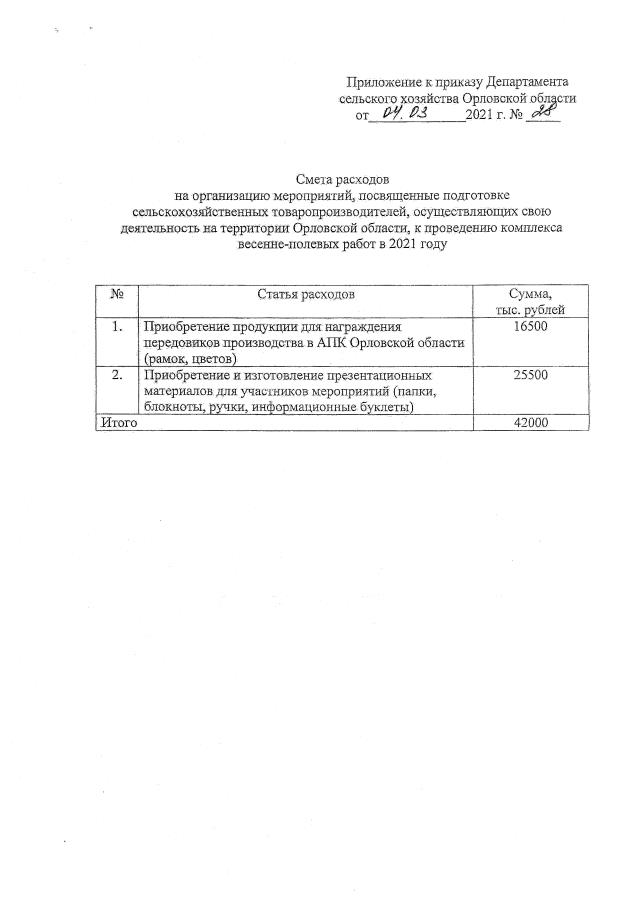 Приложение к приказу Департамента сельского хозяйства Орловской области от 04.03 2021 г. № 28

Смета расходов
на организацию мероприятий, посвященные подготовке сельскохозяйственных товаропроизводителей, осуществляющих свою деятельность на территории Орловской области, к проведению комплекса весенне-полевых работ в 2021 году

| № | Статья расходов | Сумма, тыс. рублей |
|---|---|---|
| 1. | Приобретение продукции для награждения передовиков производства в АПК Орловской области (рамок, цветов) | 16500 |
| 2. | Приобретение и изготовление презентационных материалов для участников мероприятий (папки, блокноты, ручки, информационные буклеты) | 25500 |
| Итого | | 42000 |